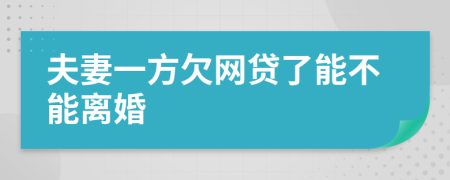 夫妻一方欠网贷了能不能离婚